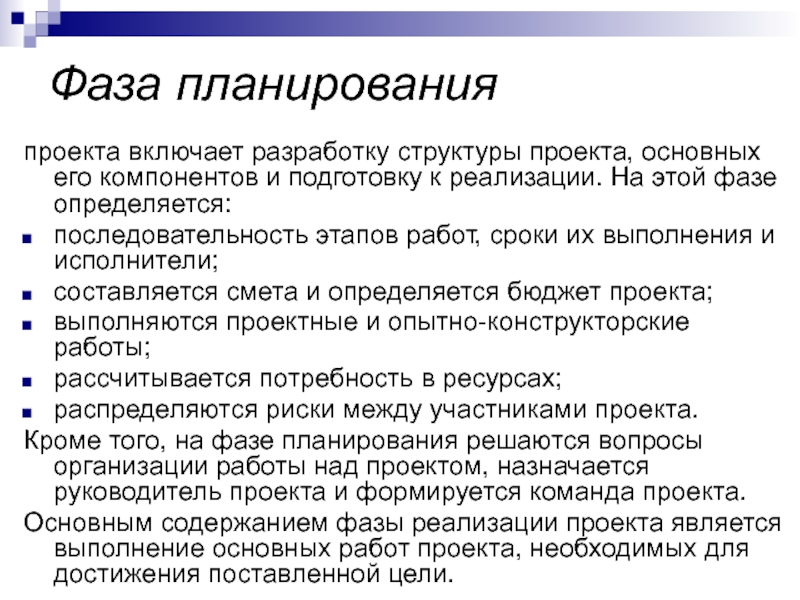 Фаза планирования

проекта включает разработку структуры проекта, основных его компонентов и подготовку к реализации. На этой фазе определяется:

- последовательность этапов работ, сроки их выполнения и исполнители;
- составляется смета и определяется бюджет проекта;
- выполняются проектные и опытно-конструкторские работы;
- рассчитывается потребность в ресурсах;
- распределяются риски между участниками проекта.

Кроме того, на фазе планирования решаются вопросы организации работы над проектом, назначается руководитель проекта и формируется команда проекта.

Основным содержанием фазы реализации проекта является выполнение основных работ проекта, необходимых для достижения поставленной цели.